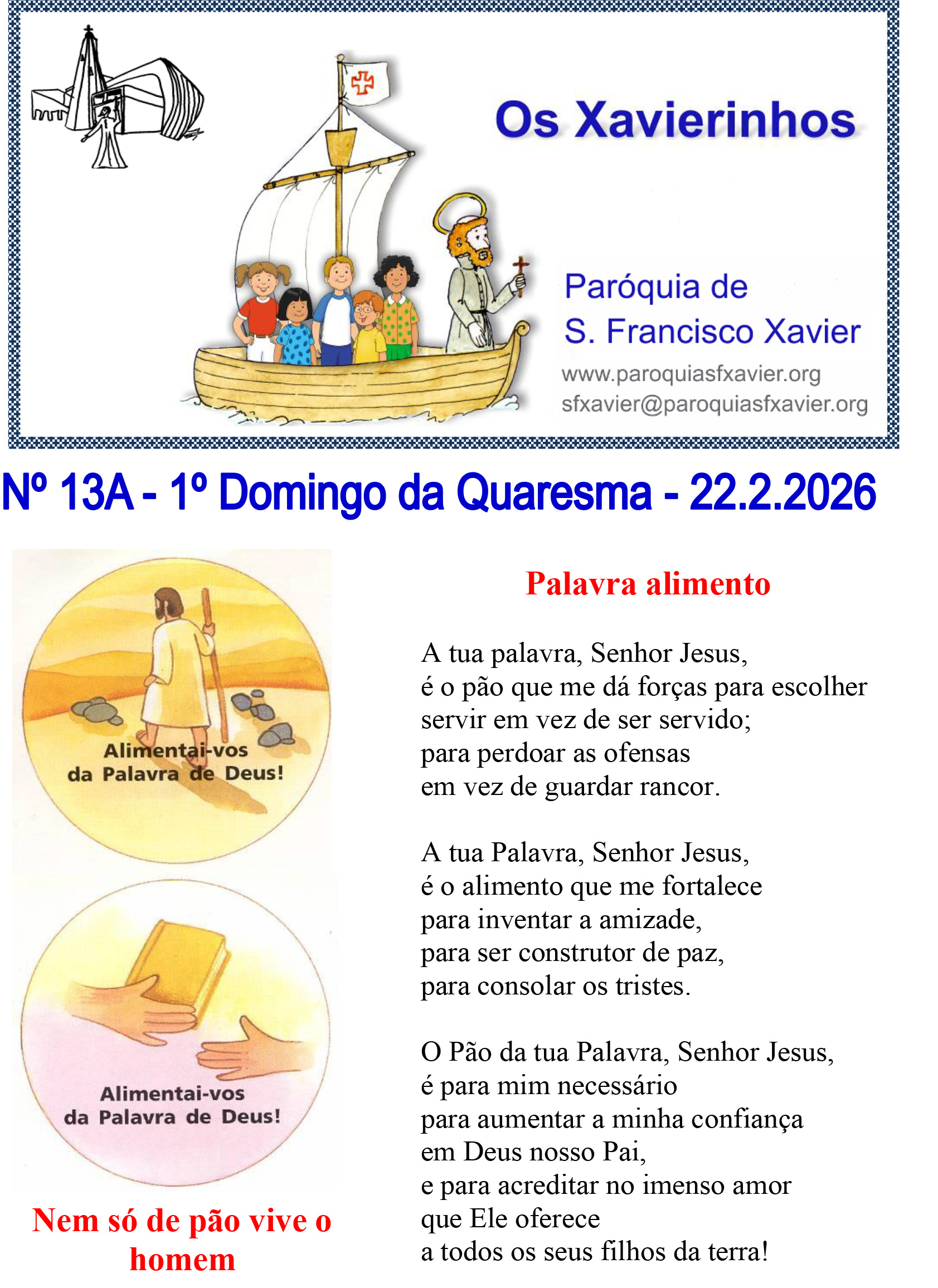 Os Xavierinhos

Paróquia de
S. Francisco Xavier
www.paroquiasfxavier.org
sfxavier@paroquiasfxavier.org

Nº 13A - 1º Domingo da Quaresma - 22.2.2026

Alimentai-vos
da Palavra de Deus!

Alimentai-vos
da Palavra de Deus!

Nem só de pão vive o homem

Palavra alimento

A tua palavra, Senhor Jesus,
é o pão que me dá forças para escolher
servir em vez de ser servido;
para perdoar as ofensas
em vez de guardar rancor.

A tua Palavra, Senhor Jesus,
é o alimento que me fortalece
para inventar a amizade,
para ser construtor de paz,
para consolar os tristes.

O Pão da tua Palavra, Senhor Jesus,
é para mim necessário
para aumentar a minha confiança
em Deus nosso Pai,
e para acreditar no imenso amor
que Ele oferece
a todos os seus filhos da terra!